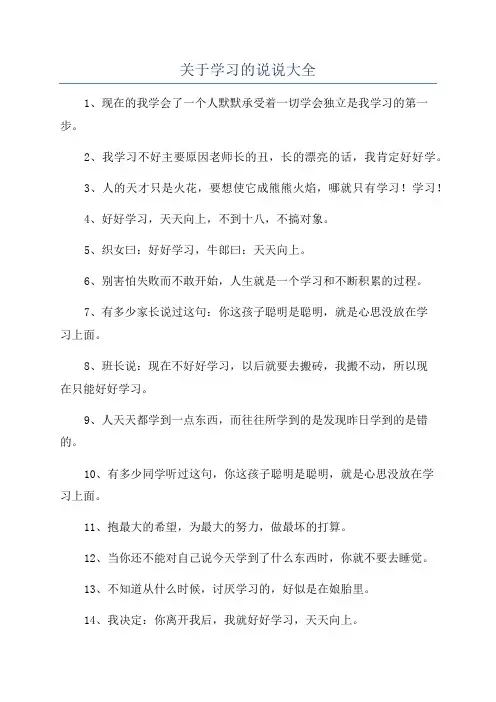 关于学习的说说大全

1、现在的我学会了一个人默默承受着一切学会独立是我学习的第一步。

2、我学习不好主要原因老师长的丑，长的漂亮的话，我肯定好好学。

3、人的天才只是火花，要想使它成熊熊火焰，哪就只有学习！学习！

4、好好学习，天天向上，不到十八，不搞对象。

5、织女曰：好好学习，牛郎曰：天天向上。

6、别害怕失败而不敢开始，人生就是一个学习和不断积累的过程。

7、有多少家长说过这句：你这孩子聪明是聪明，就是心思没放在学习上面。

8、班长说：现在不好好学习，以后就要去搬砖，我搬不动，所以现在只能好好学习。

9、人天天都学到一点东西，而往往所学到的是发现昨日学到的是错的。

10、有多少同学听过这句，你这孩子聪明是聪明，就是心思没放在学习上面。

11、抱最大的希望，为最大的努力，做最坏的打算。

12、当你还不能对自己说今天学到了什么东西时，你就不要去睡觉。

13、不知道从什么时候，讨厌学习的，好似是在娘胎里。

14、我决定：你离开我后，我就好好学习，天天向上。